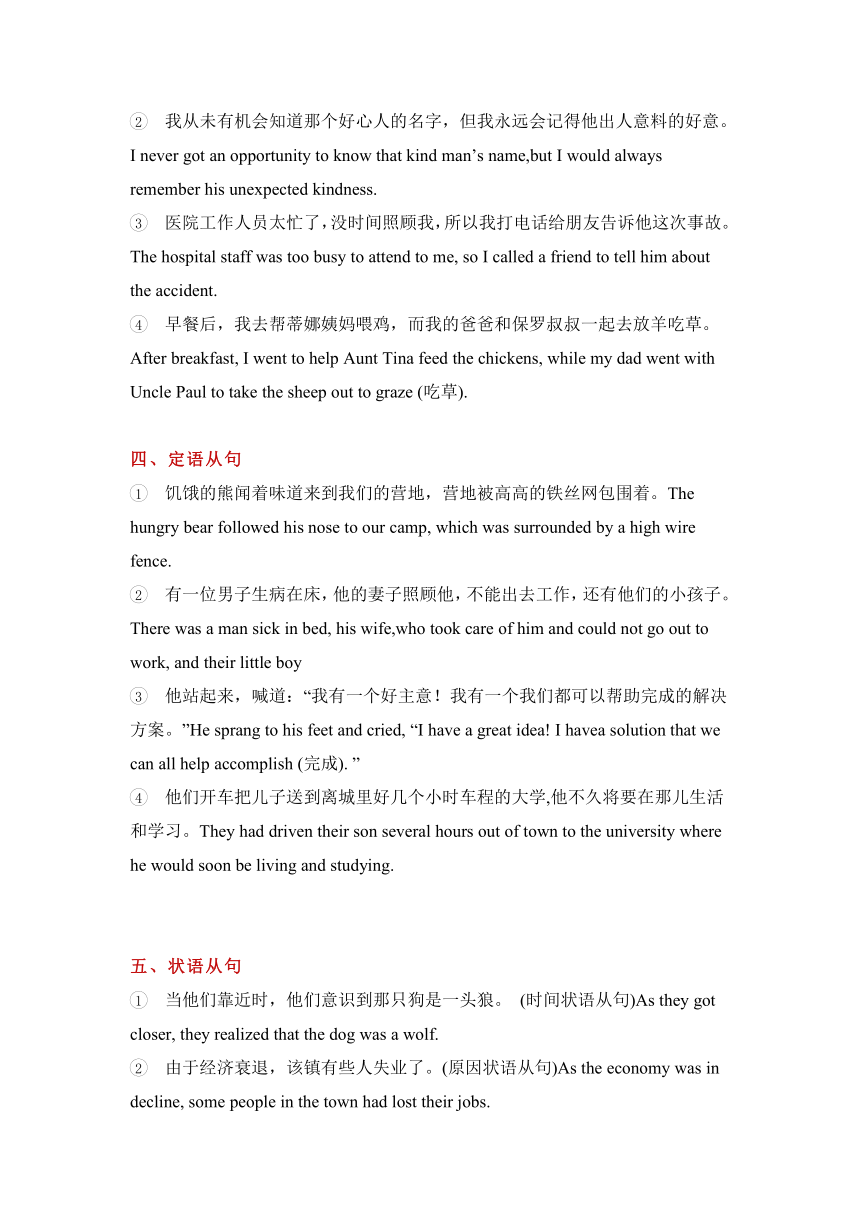 ② 我从未有机会知道那个好心人的名字，但我永远会记得他出人意料的好意。I never got an opportunity to know that kind man’s name,but I would always remember his unexpected kindness.
③ 医院工作人员太忙了，没时间照顾我，所以我打电话给朋友告诉他这次事故。The hospital staff was too busy to attend to me, so I called a friend to tell him about the accident.
④ 早餐后，我去帮蒂娜姨妈喂鸡，而我的爸爸和保罗叔叔一起去放羊吃草。After breakfast, I went to help Aunt Tina feed the chickens, while my dad went with Uncle Paul to take the sheep out to graze (吃草).

四、定语从句
① 饥饿的熊闻着味道来到我们的营地，营地被高高的铁丝网包围着。The hungry bear followed his nose to our camp, which was surrounded by a high wire fence.
② 有一位男子生病在床，他的妻子照顾他，不能出去工作，还有他们的小孩子。There was a man sick in bed, his wife,who took care of him and could not go out to work, and their little boy
③ 他站起来，喊道：“我有一个好主意！我有一个我们都可以帮助完成的解决方案。”He sprang to his feet and cried, “I have a great idea! I havea solution that we can all help accomplish (完成). ”
④ 他们开车把儿子送到离城里好几个小时车程的大学,他不久将要在那儿生活和学习。They had driven their son several hours out of town to the university where he would soon be living and studying.

五、状语从句
① 当他们靠近时，他们意识到那只狗是一头狼。 (时间状语从句)As they got closer, they realized that the dog was a wolf.
② 由于经济衰退，该镇有些人失业了。(原因状语从句)As the economy was in decline, some people in the town had lost their jobs.